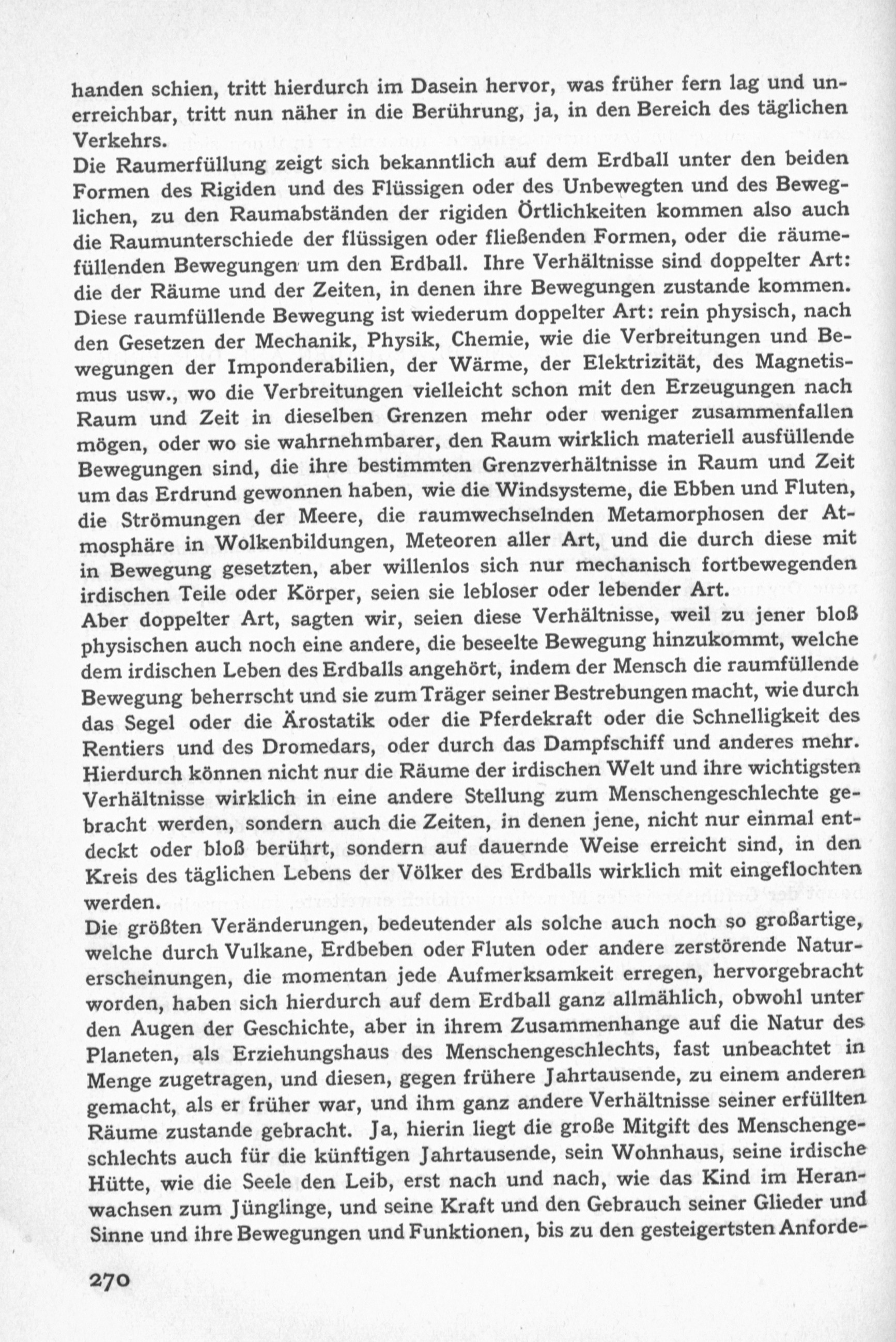 handen schien, tritt hierdurch im Dasein hervor, was früher fern lag und unerreichbar, tritt nun näher in die Berührung, ja, in den Bereich des täglichen Verkehrs.

Die Raumerfüllung zeigt sich bekanntlich auf dem Erdball unter den beiden Formen des Rigiden und des Flüssigen oder des Unbewegten und des Beweglichen, zu den Raumabständen der rigiden Örtlichkeiten kommen also auch die Raumunterschiede der flüssigen oder fließenden Formen, oder die räumefüllenden Bewegungen um den Erdball. Ihre Verhältnisse sind doppelter Art: die der Räume und der Zeiten, in denen ihre Bewegungen zustande kommen. Diese raumfüllende Bewegung ist wiederum doppelter Art: rein physisch, nach den Gesetzen der Mechanik, Physik, Chemie, wie die Verbreitungen und Bewegungen der Imponderabilien, der Wärme, der Elektrizität, des Magnetismus usw., wo die Verbreitungen vielleicht schon mit den Erzeugungen nach Raum und Zeit in dieselben Grenzen mehr oder weniger zusammenfallen mögen, oder wo sie wahrnehmbarer, den Raum wirklich materiell ausfüllende Bewegungen sind, die ihre bestimmten Grenzverhältnisse in Raum und Zeit um das Erdrund gewonnen haben, wie die Windsysteme, die Ebben und Fluten, die Strömungen der Meere, die raumwechselnden Metamorphosen der Atmosphäre in Wolkenbildungen, Meteoren aller Art, und die durch diese mit in Bewegung gesetzten, aber willenlos sich nur mechanisch fortbewegenden irdischen Teile oder Körper, seien sie lebloser oder lebender Art.

Aber doppelter Art, sagten wir, seien diese Verhältnisse, weil zu jener bloß physischen auch noch eine andere, die beseelte Bewegung hinzukommt, welche dem irdischen Leben des Erdballs angehört, indem der Mensch die raumfüllende Bewegung beherrscht und sie zum Träger seiner Bestrebungen macht, wie durch das Segel oder die Ärostatik oder die Pferdekraft oder die Schnelligkeit des Rentiers und des Dromedars, oder durch das Dampfschiff und anderes mehr. Hierdurch können nicht nur die Räume der irdischen Welt und ihre wichtigsten Verhältnisse wirklich in eine andere Stellung zum Menschengeschlechte gebracht werden, sondern auch die Zeiten, in denen jene, nicht nur einmal entdeckt oder bloß berührt, sondern auf dauernde Weise erreicht sind, in den Kreis des täglichen Lebens der Völker des Erdballs wirklich mit eingeflochten werden.

Die größten Veränderungen, bedeutender als solche auch noch so großartige, welche durch Vulkane, Erdbeben oder Fluten oder andere zerstörende Naturerscheinungen, die momentan jede Aufmerksamkeit erregen, hervorgebracht worden, haben sich hierdurch auf dem Erdball ganz allmählich, obwohl unter den Augen der Geschichte, aber in ihrem Zusammenhange auf die Natur des Planeten, als Erziehungshaus des Menschengeschlechts, fast unbeachtet in Menge zugetragen, und diesen, gegen frühere Jahrtausende, zu einem anderen gemacht, als er früher war, und ihm ganz andere Verhältnisse seiner erfüllten Räume zustande gebracht. Ja, hierin liegt die große Mitgift des Menschengeschlechts auch für die künftigen Jahrtausende, sein Wohnhaus, seine irdische Hütte, wie die Seele den Leib, erst nach und nach, wie das Kind im Heranwachsen zum Jünglinge, und seine Kraft und den Gebrauch seiner Glieder und Sinne und ihre Bewegungen und Funktionen, bis zu den gesteigertsten Anforde-

270